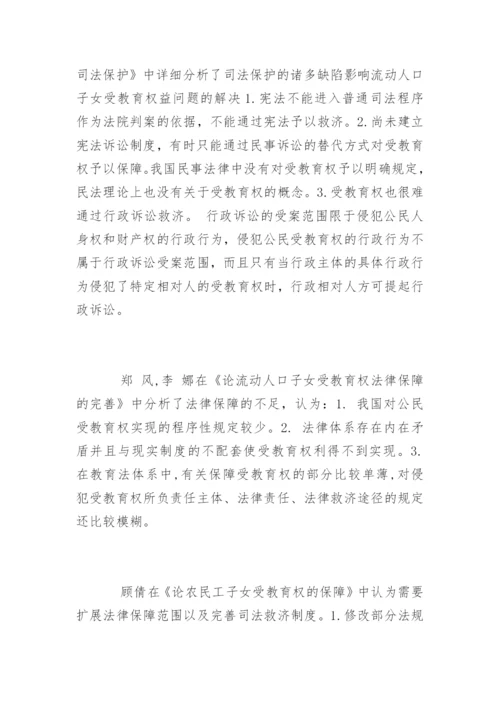 司法保护》中详细分析了司法保护的诸多缺陷影响流动人口子女受教育权益问题的解决 1. 宪法不能进入普通司法程序作为法院判案的依据，不能通过宪法予以救济。2. 尚未建立宪法诉讼制度，有时只能通过民事诉讼的替代方式对受教育权予以保障。我国民事法律中没有对受教育权予以明确规定，民法理论上也没有关于受教育权的概念。3. 受教育权也很难通过行政诉讼救济。 行政诉讼的受案范围限于侵犯公民人身权和财产权的行政行为，侵犯公民受教育权的行政行为不属于行政诉讼受案范围，而且只有当行政主体的具体行政行为侵犯了特定相对人的受教育权时，行政相对人方可提起行政诉讼。

郑 风，李 娜在《论流动人口子女受教育权法律保障的完善》中分析了法律保障的不足，认为：1. 我国对公民受教育权实现的程序性规定较少。2. 法律体系存在内在矛盾并且与现实制度的不配套使受教育权利得不到实现。3. 在教育法体系中，有关保障受教育权的部分比较单薄，对侵犯受教育权所负责任主体、法律责任、法律救济途径的规定还比较模糊。

顾倩在《论农民工子女受教育权的保障》中认为需要扩展法律保障范围以及完善司法救济制度。1. 修改部分法规